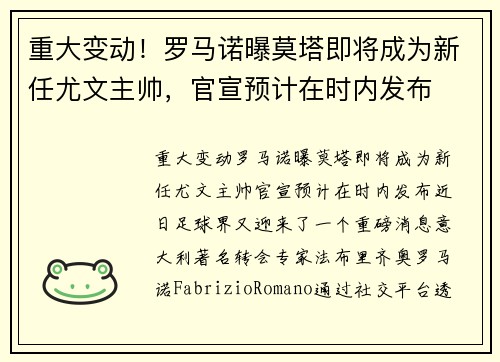 重大变动！罗马诺曝莫塔即将成为新任尤文主帅，官宣预计在时内发布

重大变动罗马诺曝莫塔即将成为新任尤文主帅官宣预计在时内发布近日足球界又迎来了一个重磅消息意大利著名转会专家法布里齐奥罗马诺FabrizioRomano通过社交平台透